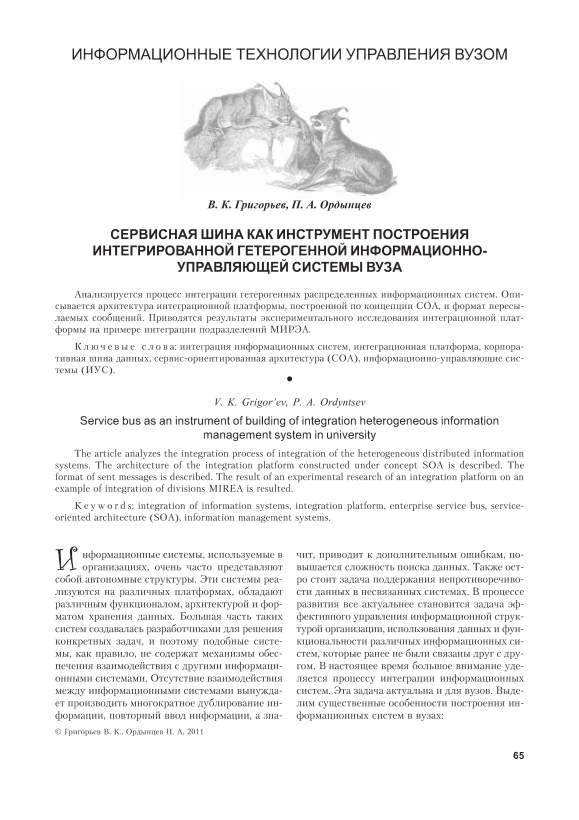 ИНФОРМАЦИОННЫЕ ТЕХНОЛОГИИ УПРАВЛЕНИЯ ВУЗОМ

В. К. Григорьев, П. А. Ордынцев

СЕРВИСНАЯ ШИНА КАК ИНСТРУМЕНТ ПОСТРОЕНИЯ ИНТЕГРИРОВАННОЙ ГЕТЕРОГЕННОЙ ИНФОРМАЦИОННО-УПРАВЛЯЮЩЕЙ СИСТЕМЫ ВУЗА

Анализируется процесс интеграции гетерогенных распределенных информационных систем. Описывается архитектура интеграционной платформы, построенной по концепции СОА, и формат пересылаемых сообщений. Приводятся результаты экспериментального исследования интеграционной платформы на примере интеграции подразделений МИРЭА.

Ключевые слова: интеграция информационных систем, интеграционная платформа, корпоративная шина данных, сервис-ориентированная архитектура (СОА), информационно-управляющие системы (ИУС).

V. K. Grigor'ev, P. A. Ordyntsev

Service bus as an instrument of building of integration heterogeneous information management system in university

The article analyzes the integration process of integration of the heterogeneous distributed information systems. The architecture of the integration platform constructed under concept SOA is described. The format of sent messages is described. The result of an experimental research of an integration platform on an example of integration of divisions MIREA is resulted.

Keywords: integration of information systems, integration platform, enterprise service bus, service-oriented architecture (SOA), information management systems.

Информационные системы, используемые в организациях, очень часто представляют собой автономные структуры. Эти системы реализуются на различных платформах, обладают различным функционалом, архитектурой и форматом хранения данных. Большая часть таких систем создавалась разработчиками для решения конкретных задач, и поэтому подобные системы, как правило, не содержат механизмы обеспечения взаимодействия с другими информационными системами. Отсутствие взаимодействия между информационными системами вынуждает производить многократное дублирование информации, повторный ввод информации, а значит, приводит к дополнительным ошибкам, повышается сложность поиска данных. Также остро стоит задача поддержания непротиворечивости данных в несвязанных системах. В процессе развития все актуальнее становится задача эффективного управления информационной структурой организации, использования данных и функциональности различных информационных систем, которые ранее не были связаны друг с другом. В настоящее время большое внимание уделяется процессу интеграции информационных систем. Эта задача актуальна и для вузов. Выделим существенные особенности построения информационных систем в вузах:

© Григорьев В. К., Ордынцев П. А, 2011

65